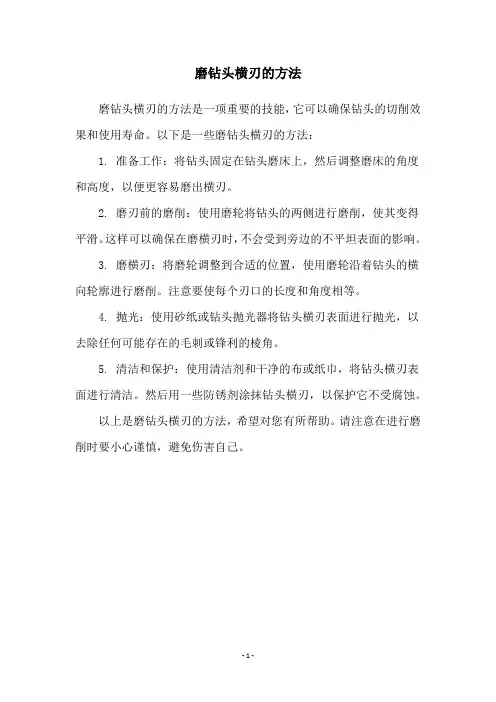 磨钻头横刃的方法

磨钻头横刃的方法是一项重要的技能，它可以确保钻头的切削效果和使用寿命。以下是一些磨钻头横刃的方法：

1. 准备工作：将钻头固定在钻头磨床上，然后调整磨床的角度和高度，以便更容易磨出横刃。

2. 磨刃前的磨削：使用磨轮将钻头的两侧进行磨削，使其变得平滑。这样可以确保在磨横刃时，不会受到旁边的不平坦表面的影响。

3. 磨横刃：将磨轮调整到合适的位置，使用磨轮沿着钻头的横向轮廓进行磨削。注意要使每个刃口的长度和角度相等。

4. 抛光：使用砂纸或钻头抛光器将钻头横刃表面进行抛光，以去除任何可能存在的毛刺或锋利的棱角。

5. 清洁和保护：使用清洁剂和干净的布或纸巾，将钻头横刃表面进行清洁。然后用一些防锈剂涂抹钻头横刃，以保护它不受腐蚀。

以上是磨钻头横刃的方法，希望对您有所帮助。请注意在进行磨削时要小心谨慎，避免伤害自己。

- 1 -